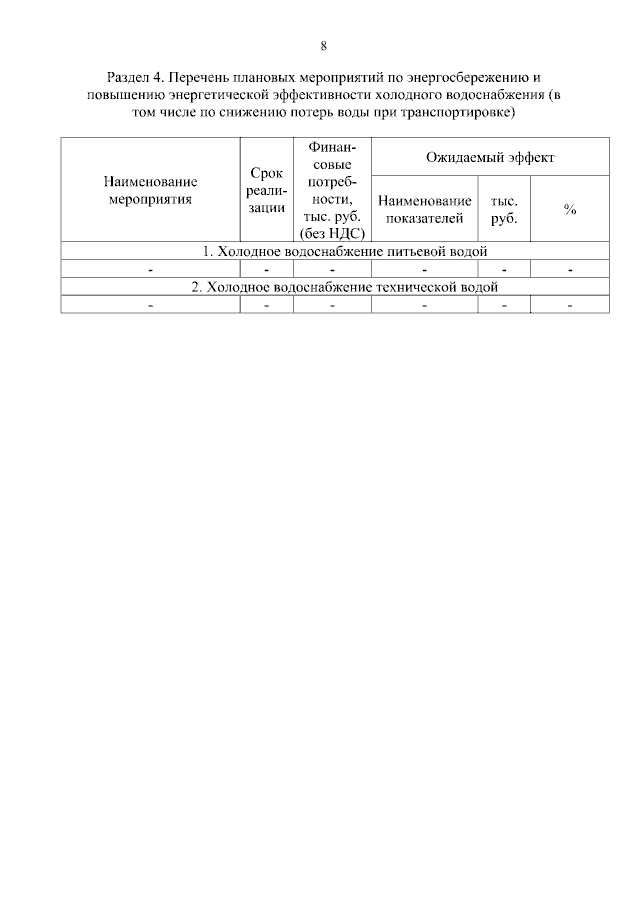 8

Раздел 4. Перечень плановых мероприятий по энергосбережению и повышению энергетической эффективности холодного водоснабжения (в том числе по снижению потерь воды при транспортировке)

| Наименование мероприятия | Срок реализации | Финансовые потребности, тыс. руб. (без НДС) | Ожидаемый эффект | | |
|---|---|---|---|---|---|
| | | | Наименование показателей | тыс. руб. | % |
| 1. Холодное водоснабжение питьевой водой | | | | | |
| - | - | - | - | - | - |
| 2. Холодное водоснабжение технической водой | | | | | |
| - | - | - | - | - | - |